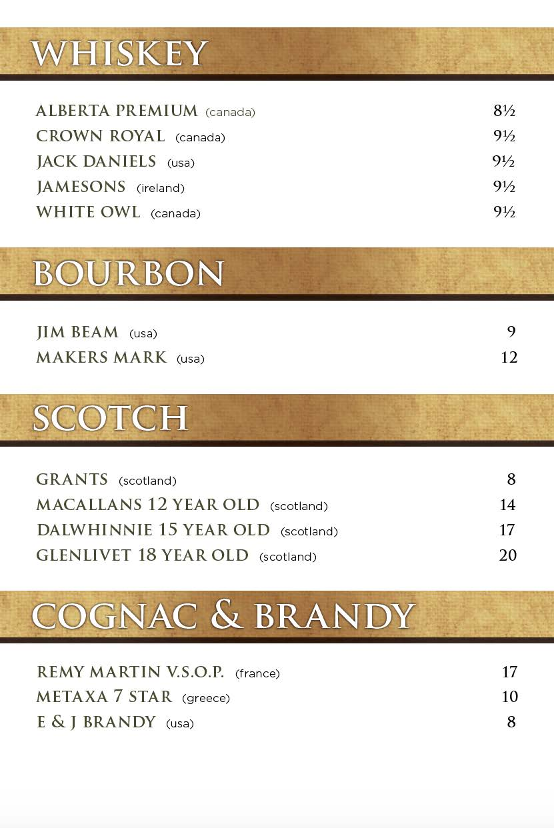 WHISKEY

ALBERTA PREMIUM (canada) 8½
CROWN ROYAL (canada) 9½
JACK DANIELS (usa) 9½
JAMESONS (ireland) 9½
WHITE OWL (canada) 9½

BOURBON

JIM BEAM (usa) 9
MAKERS MARK (usa) 12

SCOTCH

GRANTS (scotland) 8
MACALLANS 12 YEAR OLD (scotland) 14
DALWHINNIE 15 YEAR OLD (scotland) 17
GLENLIVET 18 YEAR OLD (scotland) 20

COGNAC & BRANDY

REMY MARTIN V.S.O.P. (france) 17
METAXA 7 STAR (greece) 10
E & J BRANDY (usa) 8